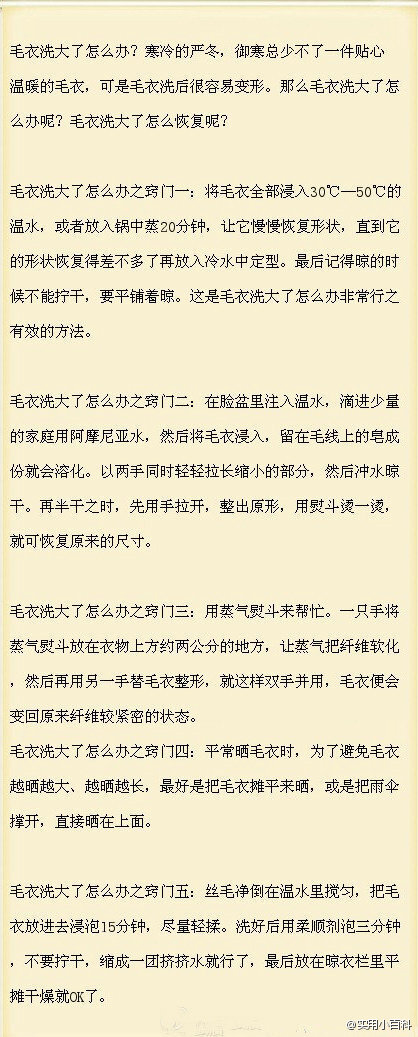 毛衣洗大了怎么办？寒冷的严冬，御寒总少不了一件贴心温暖的毛衣，可是毛衣洗后很容易变形。那么毛衣洗大了怎么办呢？毛衣洗大了怎么恢复呢？

毛衣洗大了怎么办之窍门一：将毛衣全部浸入30℃—50℃的温水，或者放入锅中蒸20分钟，让它慢慢恢复形状，直到它的形状恢复得差不多了再放入冷水中定型。最后记得晾的时候不能拧干，要平铺着晾。这是毛衣洗大了怎么办非常行之有效的方法。

毛衣洗大了怎么办之窍门二：在脸盆里注入温水，滴进少量的家庭用阿摩尼亚水，然后将毛衣浸入，留在毛线上的皂成份就会溶化。以两手同时轻轻拉长缩小的部分，然后冲水晾干。再半干之时，先用手拉开，整出原形，用熨斗烫一烫，就可恢复原来的尺寸。

毛衣洗大了怎么办之窍门三：用蒸气熨斗来帮忙。一只手将蒸气熨斗放在衣物上方约两公分的地方，让蒸气把纤维软化，然后再用另一手替毛衣整形，就这样双手并用，毛衣便会变回原来纤维较紧密的状态。
毛衣洗大了怎么办之窍门四：平常晒毛衣时，为了避免毛衣越晒越大、越晒越长，最好是把毛衣摊平来晒，或是把雨伞撑开，直接晒在上面。

毛衣洗大了怎么办之窍门五：丝毛净倒在温水里搅匀，把毛衣放进去浸泡15分钟，尽量轻揉。洗好后用柔顺剂泡三分钟，不要拧干，缩成一团挤挤水就行了，最后放在晾衣栏里平摊干燥就OK了。

@实用小百科